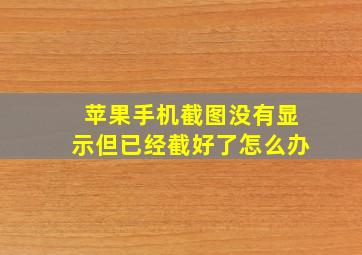 苹果手机截图没有显示但已经截好了怎么办